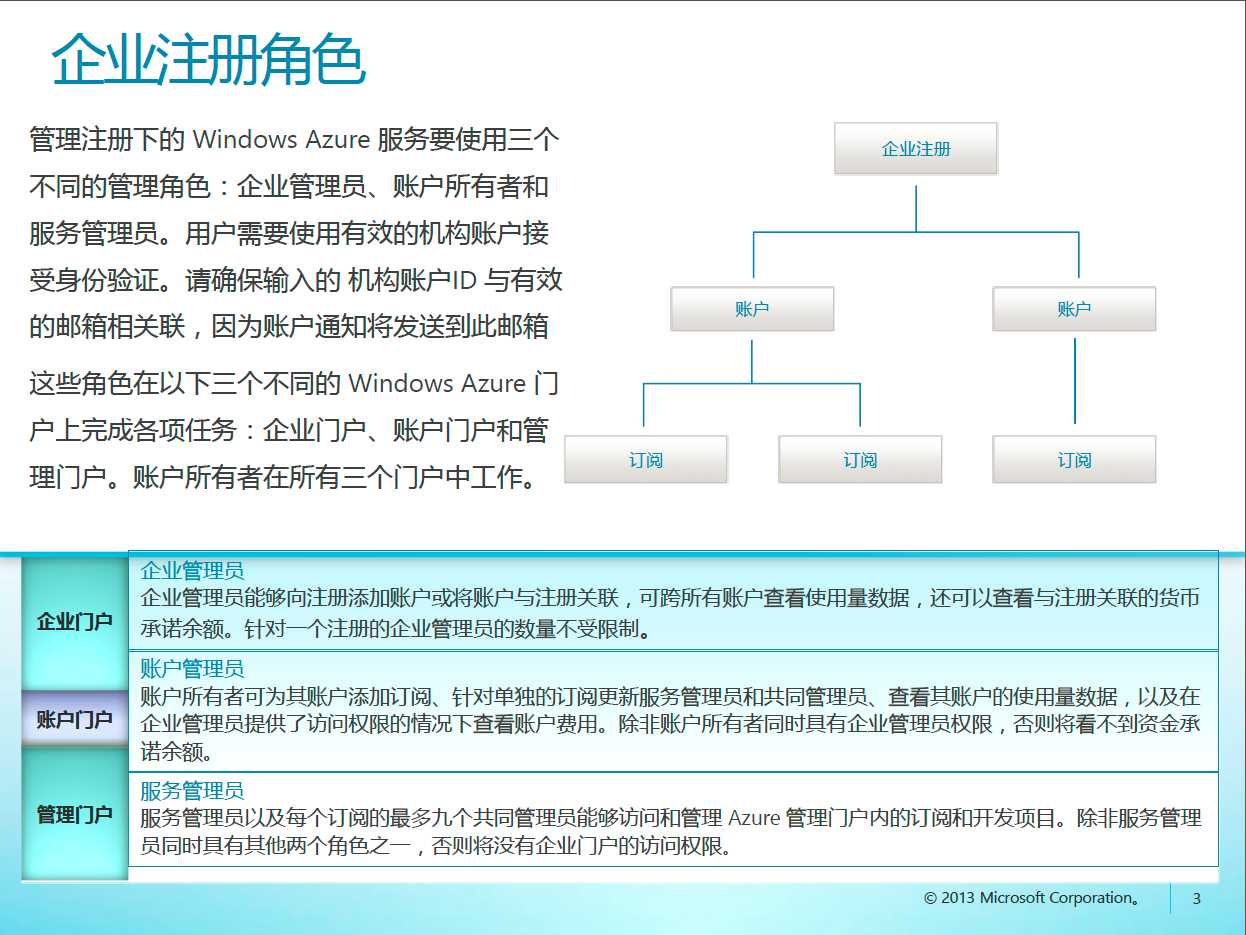 企业注册角色

管理注册下的 Windows Azure 服务要使用三个不同的管理角色：企业管理员、账户所有者和服务管理员。用户需要使用有效的机构账户接受身份验证。请确保输入的 机构账户ID 与有效的邮箱相关联，因为账户通知将发送到此邮箱

这些角色在以下三个不同的 Windows Azure 门户上完成各项任务：企业门户、账户门户和管理门户。账户所有者在所有三个门户中工作。

企业注册

账户

账户

订阅

订阅

订阅

企业门户

企业管理员
企业管理员能够向注册添加账户或将账户与注册关联，可跨所有账户查看使用量数据，还可以查看与注册关联的货币承诺余额。针对一个注册的企业管理员的数量不受限制。

账户门户

账户管理员
账户所有者可为其账户添加订阅、针对单独的订阅更新服务管理员和共同管理员、查看其账户的使用量数据，以及在企业管理员提供了访问权限的情况下查看账户费用。除非账户所有者同时具有企业管理员权限，否则将看不到资金承诺余额。

管理门户

服务管理员
服务管理员以及每个订阅的最多九个共同管理员能够访问和管理 Azure 管理门户内的订阅和开发项目。除非服务管理员同时具有其他两个角色之一，否则将没有企业门户的访问权限。

© 2013 Microsoft Corporation。

3